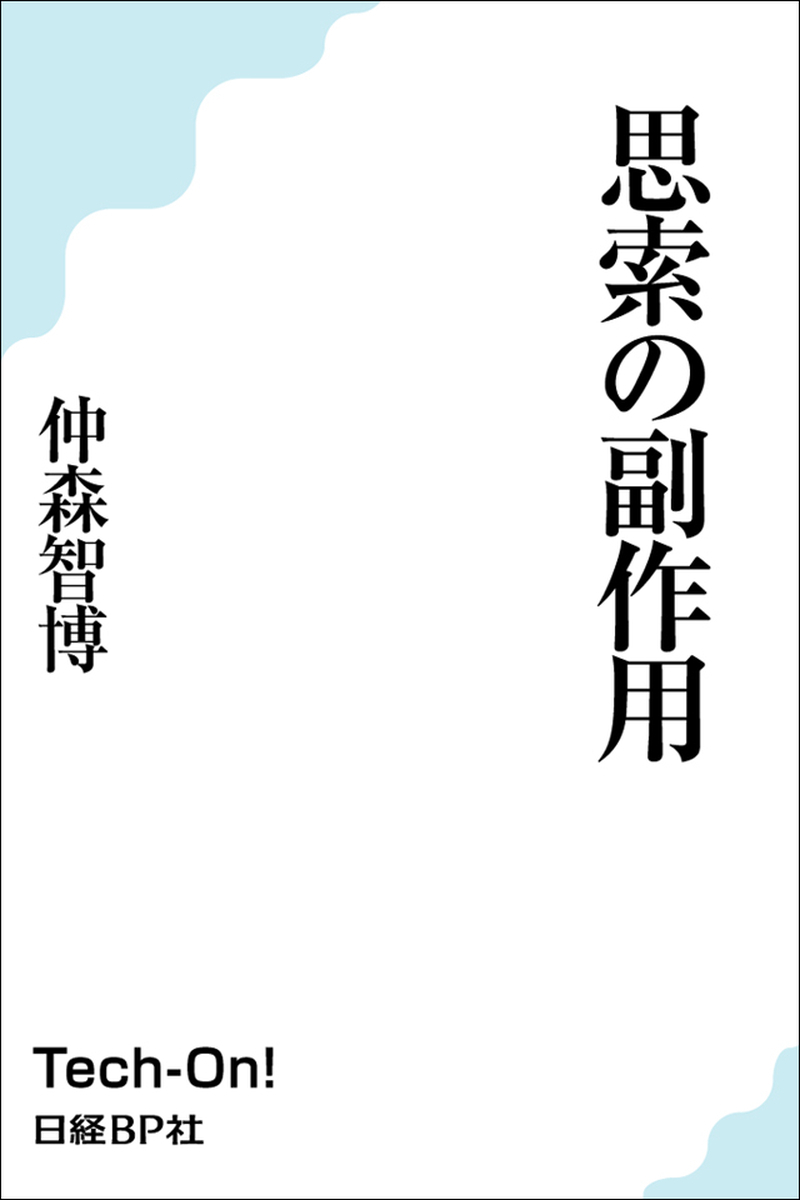 思索の副作用

仲森智博

Tech-On!
日経BP社